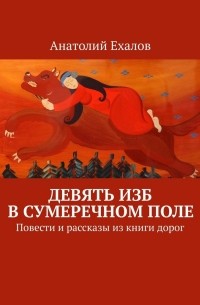 Анатолий Ехалов

ДЕВЯТЬ ИЗБ
В СУМЕРЕЧНОМ ПОЛЕ

Повести и рассказы из книги дорог